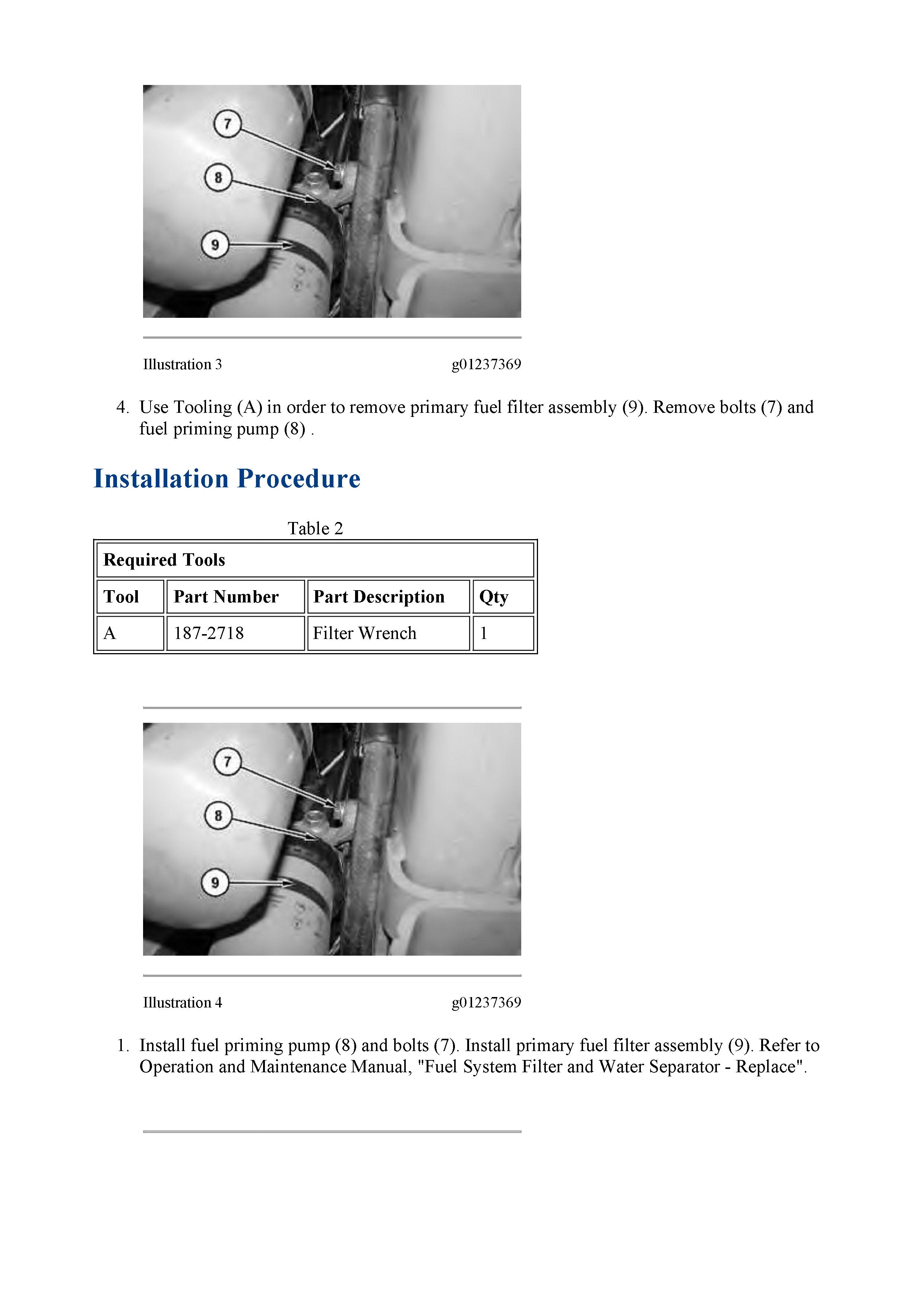 7
8
9

Illustration 3 g01237369

4. Use Tooling (A) in order to remove primary fuel filter assembly (9). Remove bolts (7) and fuel priming pump (8) .

Installation Procedure

Table 2

| Required Tools | | | |
|---|---|---|---|
| Tool | Part Number | Part Description | Qty |
| A | 187-2718 | Filter Wrench | 1 |

7
8
9

Illustration 4 g01237369

1. Install fuel priming pump (8) and bolts (7). Install primary fuel filter assembly (9). Refer to Operation and Maintenance Manual, "Fuel System Filter and Water Separator - Replace".